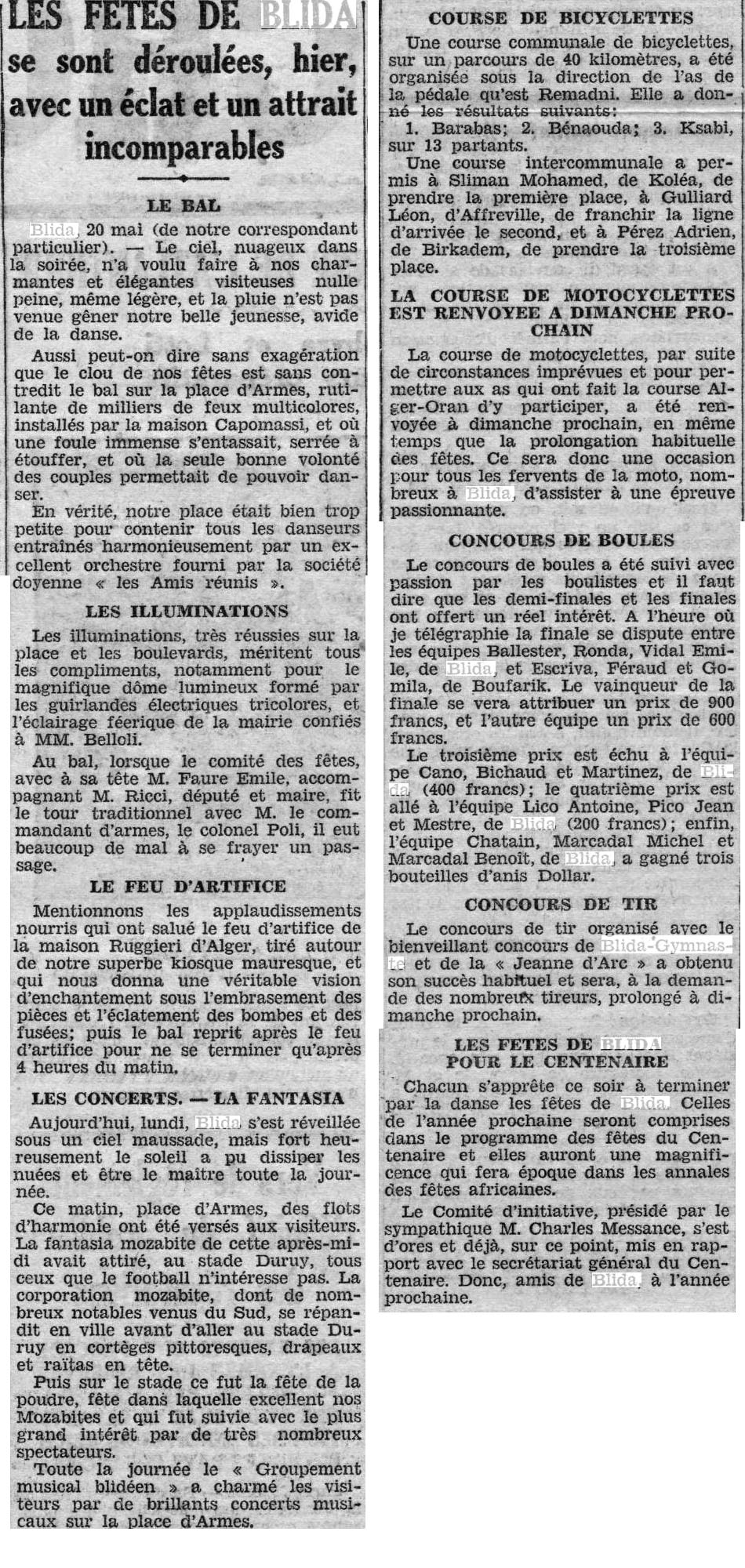 LES FETES DE BLIDA se sont déroulées, hier, avec un éclat et un attrait incomparables

LE BAL

Blida, 20 mai (de notre correspondant particulier). — Le ciel, nuageux dans la soirée, n'a voulu faire à nos charmantes et élégantes visiteuses nulle peine, même légère, et la pluie n'est pas venue gêner notre belle jeunesse, avide de la danse.

Aussi peut-on dire sans exagération que le clou de nos fêtes est sans contredit le bal sur la place d'Armes, rutilante de milliers de feux multicolores, installés par la maison Capomassi, et où une foule immense s'entassait, serrée à étouffer, et où la seule bonne volonté des couples permettait de pouvoir danser.

En vérité, notre place était bien trop petite pour contenir tous les danseurs entraînés harmonieusement par un excellent orchestre fourni par la société doyenne « les Amis réunis ».

LES ILLUMINATIONS

Les illuminations, très réussies sur la place et les boulevards, méritent tous les compliments, notamment pour le magnifique dôme lumineux formé par les guirlandes électriques tricolores, et l'éclairage féerique de la mairie confiés à MM. Belloli.

Au bal, lorsque le comité des fêtes, avec à sa tête M. Faure Emile, accompagnant M. Ricci, député et maire, fit le tour traditionnel avec M. le commandant d'armes, le colonel Poli, il eut beaucoup de mal à se frayer un passage.

LE FEU D'ARTIFICE

Mentionnons les applaudissements nourris qui ont salué le feu d'artifice de la maison Ruggieri d'Alger, tiré autour de notre superbe kiosque mauresque, et qui nous donna une véritable vision d'enchantement sous l'embrasement des pièces et l'éclatement des bombes et des fusées; puis le bal reprit après le feu d'artifice pour ne se terminer qu'après 4 heures du matin.

LES CONCERTS. — LA FANTASIA

Aujourd'hui, lundi, Blida s'est réveillée sous un ciel maussade, mais fort heureusement le soleil a pu dissiper les nuées et être le maître toute la journée.

Ce matin, place d'Armes, des flots d'harmonie ont été versés aux visiteurs. La fantasia mozabite de cette après-midi avait attiré, au stade Duruy, tous ceux que le football n'intéresse pas. La corporation mozabite, dont de nombreux notables venus du Sud, se répandit en ville avant d'aller au stade Duruy en cortèges pittoresques, drapeaux et raïtas en tête.

Puis sur le stade ce fut la fête de la poudre, fête dans laquelle excellent nos Mozabites et qui fut suivie avec le plus grand intérêt par de très nombreux spectateurs.

Toute la journée le « Groupement musical blidéen » a charmé les visiteurs par de brillants concerts musicaux sur la place d'Armes.

COURSE DE BICYCLETTES

Une course communale de bicyclettes, sur un parcours de 40 kilomètres, a été organisée sous la direction de l'as de la pédale qu'est Remadni. Elle a donné les résultats suivants:

1. Barabas; 2. Bénaouda; 3. Ksabi, sur 13 partants.

Une course intercommunale a permis à Sliman Mohamed, de Koléa, de prendre la première place, à Gulliard Léon, d'Affreville, de franchir la ligne d'arrivée le second, et à Pérez Adrien, de Birkadem, de prendre la troisième place.

LA COURSE DE MOTOCYCLETTES EST RENVOYEE A DIMANCHE PROCHAIN

La course de motocyclettes, par suite de circonstances imprévues et pour permettre aux as qui ont fait la course Alger-Oran d'y participer, a été renvoyée à dimanche prochain, en même temps que la prolongation habituelle des fêtes. Ce sera donc une occasion pour tous les fervents de la moto, nombreux à Blida, d'assister à une épreuve passionnante.

CONCOURS DE BOULES

Le concours de boules a été suivi avec passion par les boulistes et il faut dire que les demi-finales et les finales ont offert un réel intérêt. A l'heure où je télégraphie la finale se dispute entre les équipes Ballester, Ronda, Vidal Emile, de Blida, et Escriva, Féraud et Gomila, de Boufarik. Le vainqueur de la finale se vera attribuer un prix de 900 francs, et l'autre équipe un prix de 600 francs.

Le troisième prix est échu à l'équipe Cano, Bichaud et Martinez, de Blida (400 francs); le quatrième prix est allé à l'équipe Lico Antoine, Pico Jean et Mestre, de Blida (200 francs); enfin, l'équipe Chatain, Marcadal Michel et Marcadal Benoît, de Blida, a gagné trois bouteilles d'anis Dollar.

CONCOURS DE TIR

Le concours de tir organisé avec le bienveillant concours de Blida-Gymnaste et de la « Jeanne d'Arc » a obtenu son succès habituel et sera, à la demande des nombreux tireurs, prolongé à dimanche prochain.

LES FETES DE BLIDA POUR LE CENTENAIRE

Chacun s'apprête ce soir à terminer par la danse les fêtes de Blida. Celles de l'année prochaine seront comprises dans le programme des fêtes du Centenaire et elles auront une magnificence qui fera époque dans les annales des fêtes africaines.

Le Comité d'initiative, présidé par le sympathique M. Charles Messance, s'est d'ores et déjà, sur ce point, mis en rapport avec le secrétariat général du Centenaire. Donc, amis de Blida, à l'année prochaine.